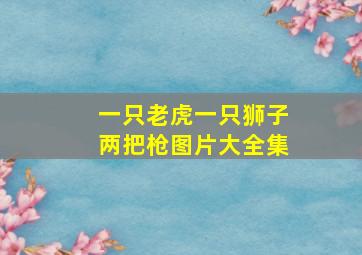 一只老虎一只狮子
两把枪图片大全集